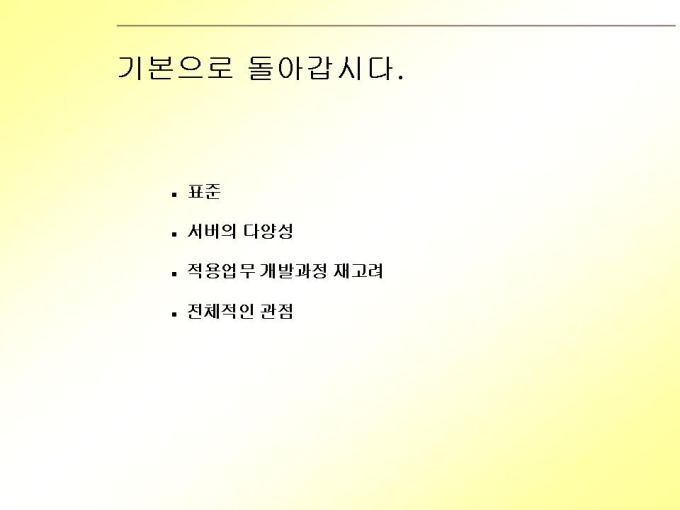 기본으로 돌아갑시다.

• 표준

• 서버의 다양성

• 적용업무 개발과정 재고려

• 전체적인 관점